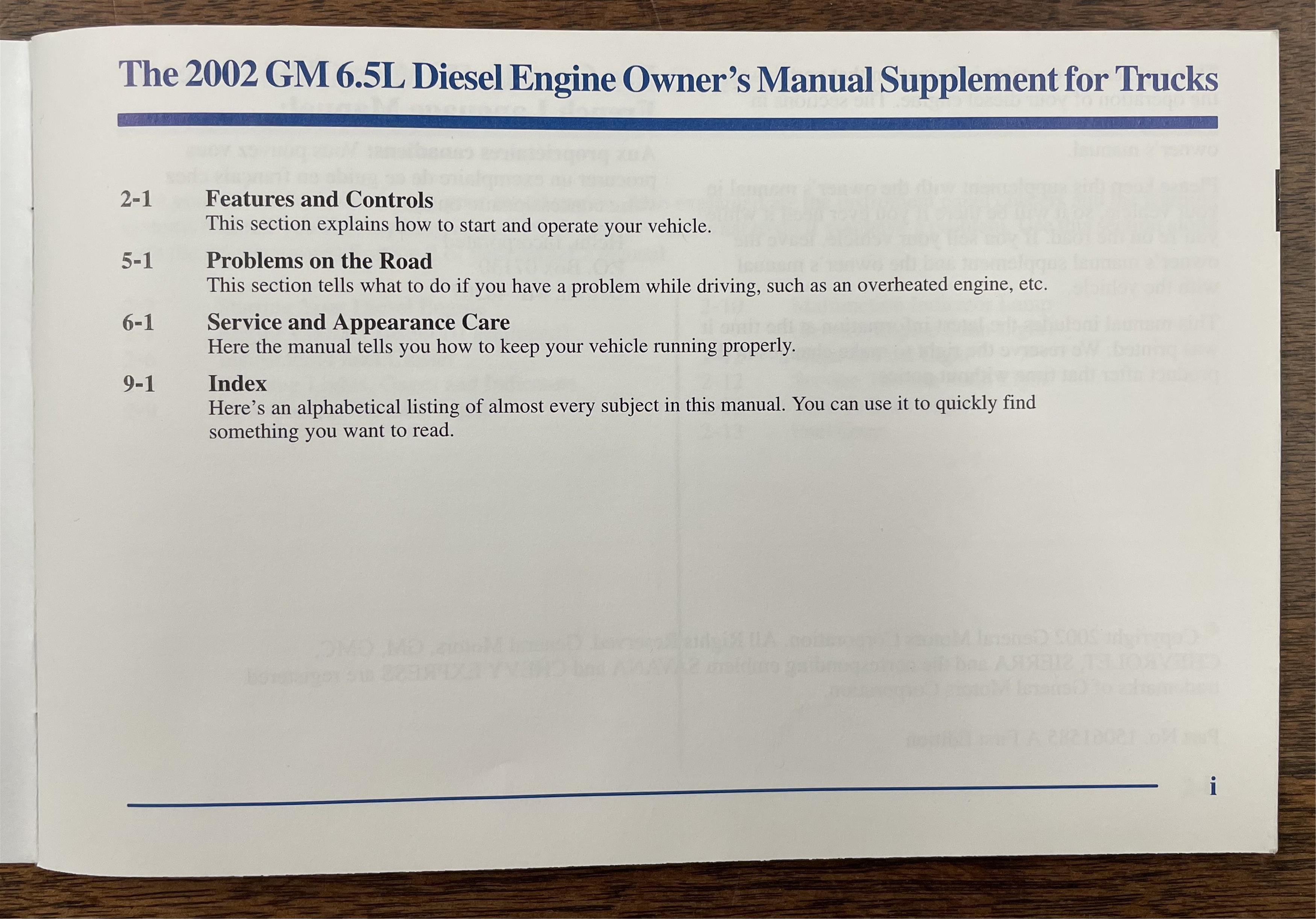 The 2002 GM 6.5L Diesel Engine Owner's Manual Supplement for Trucks

2-1 Features and Controls
This section explains how to start and operate your vehicle.

5-1 Problems on the Road
This section tells what to do if you have a problem while driving, such as an overheated engine, etc.

6-1 Service and Appearance Care
Here the manual tells you how to keep your vehicle running properly.

9-1 Index
Here's an alphabetical listing of almost every subject in this manual. You can use it to quickly find something you want to read.

i